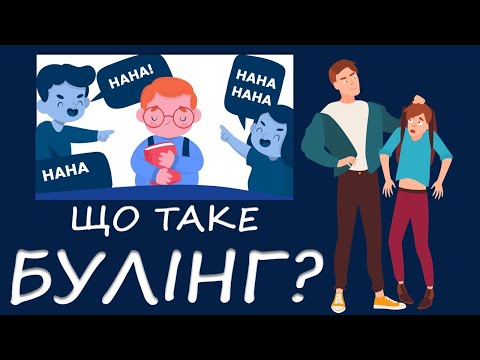 HAHA!

HAHA
HAHA

HAHA

ЩО ТАКЕ
БУЛІНГ?